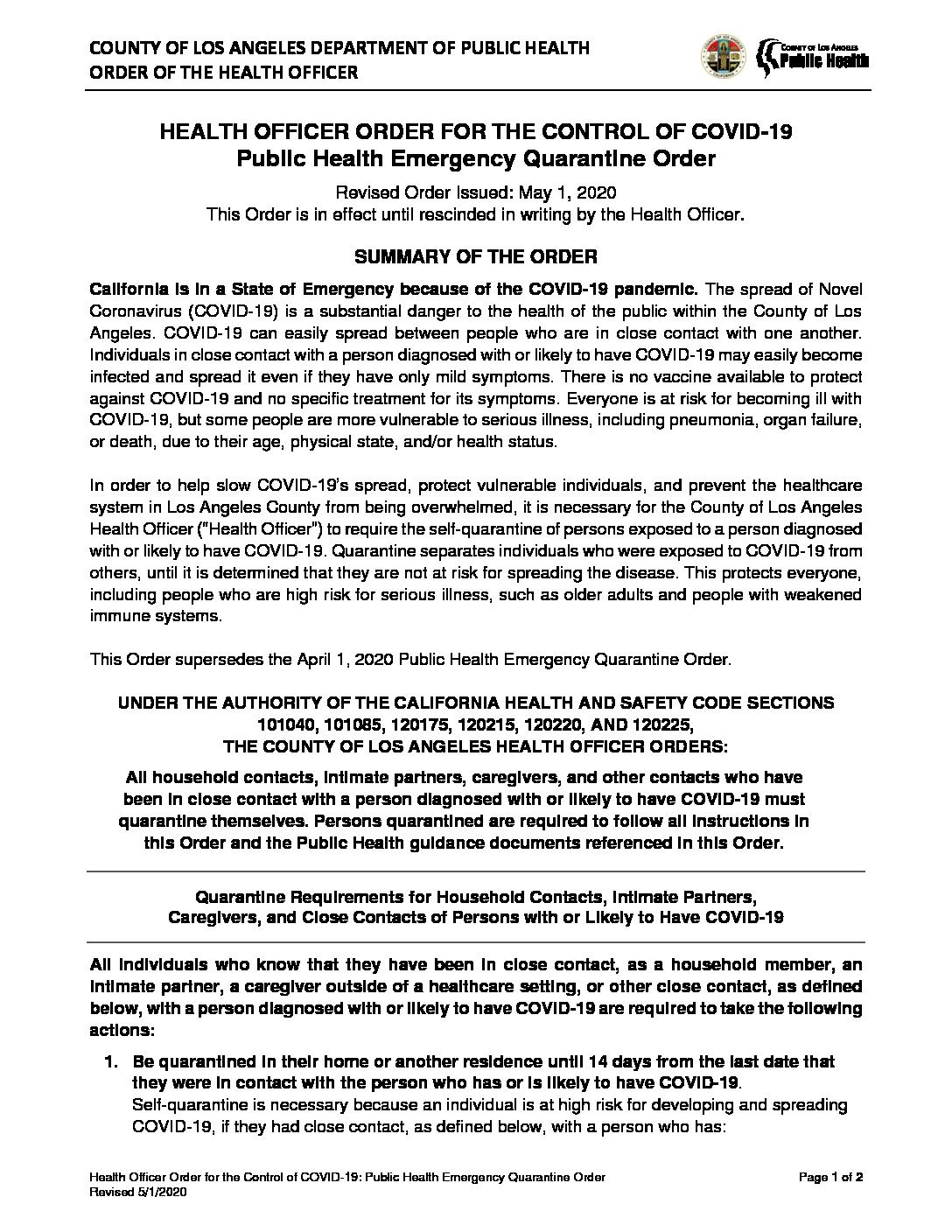 COUNTY OF LOS ANGELES DEPARTMENT OF PUBLIC HEALTH
ORDER OF THE HEALTH OFFICER

COUNTY OF LOS ANGELES
Public Health

HEALTH OFFICER ORDER FOR THE CONTROL OF COVID-19
Public Health Emergency Quarantine Order

Revised Order Issued: May 1, 2020
This Order is in effect until rescinded in writing by the Health Officer.

SUMMARY OF THE ORDER

California is in a State of Emergency because of the COVID-19 pandemic. The spread of Novel Coronavirus (COVID-19) is a substantial danger to the health of the public within the County of Los Angeles. COVID-19 can easily spread between people who are in close contact with one another. Individuals in close contact with a person diagnosed with or likely to have COVID-19 may easily become infected and spread it even if they have only mild symptoms. There is no vaccine available to protect against COVID-19 and no specific treatment for its symptoms. Everyone is at risk for becoming ill with COVID-19, but some people are more vulnerable to serious illness, including pneumonia, organ failure, or death, due to their age, physical state, and/or health status.

In order to help slow COVID-19's spread, protect vulnerable individuals, and prevent the healthcare system in Los Angeles County from being overwhelmed, it is necessary for the County of Los Angeles Health Officer ("Health Officer") to require the self-quarantine of persons exposed to a person diagnosed with or likely to have COVID-19. Quarantine separates individuals who were exposed to COVID-19 from others, until it is determined that they are not at risk for spreading the disease. This protects everyone, including people who are high risk for serious illness, such as older adults and people with weakened immune systems.

This Order supersedes the April 1, 2020 Public Health Emergency Quarantine Order.

UNDER THE AUTHORITY OF THE CALIFORNIA HEALTH AND SAFETY CODE SECTIONS 101040, 101085, 120175, 120215, 120220, AND 120225,
THE COUNTY OF LOS ANGELES HEALTH OFFICER ORDERS:

All household contacts, intimate partners, caregivers, and other contacts who have been in close contact with a person diagnosed with or likely to have COVID-19 must quarantine themselves. Persons quarantined are required to follow all instructions in this Order and the Public Health guidance documents referenced in this Order.

Quarantine Requirements for Household Contacts, Intimate Partners, Caregivers, and Close Contacts of Persons with or Likely to Have COVID-19

All individuals who know that they have been in close contact, as a household member, an intimate partner, a caregiver outside of a healthcare setting, or other close contact, as defined below, with a person diagnosed with or likely to have COVID-19 are required to take the following actions:

1. Be quarantined in their home or another residence until 14 days from the last date that they were in contact with the person who has or is likely to have COVID-19.
Self-quarantine is necessary because an individual is at high risk for developing and spreading COVID-19, if they had close contact, as defined below, with a person who has:

Health Officer Order for the Control of COVID-19: Public Health Emergency Quarantine Order
Revised 5/1/2020
Page 1 of 2